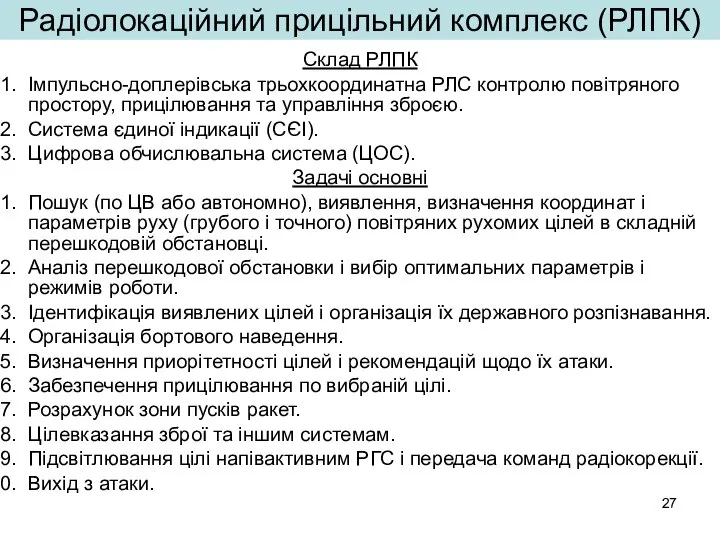 Радіолокаційний прицільний комплекс (РЛПК)

Склад РЛПК

1. Імпульсно-доплерівська трьохкоординатна РЛС контролю повітряного простору, прицілювання та управління зброєю.
2. Система єдиної індикації (СЄІ).
3. Цифрова обчислювальна система (ЦОС).

Задачі основні

1. Пошук (по ЦВ або автономно), виявлення, визначення координат і параметрів руху (грубого і точного) повітряних рухомих цілей в складній перешкодовій обстановці.
2. Аналіз перешкодової обстановки і вибір оптимальних параметрів і режимів роботи.
3. Ідентифікація виявлених цілей і організація їх державного розпізнавання.
4. Організація бортового наведення.
5. Визначення приорітетності цілей і рекомендацій щодо їх атаки.
6. Забезпечення прицілювання по вибраній цілі.
7. Розрахунок зони пусків ракет.
8. Цілевказання зброї та іншим системам.
9. Підсвітлювання цілі напівактивним РГС і передача команд радіокорекції.
0. Вихід з атаки.

27